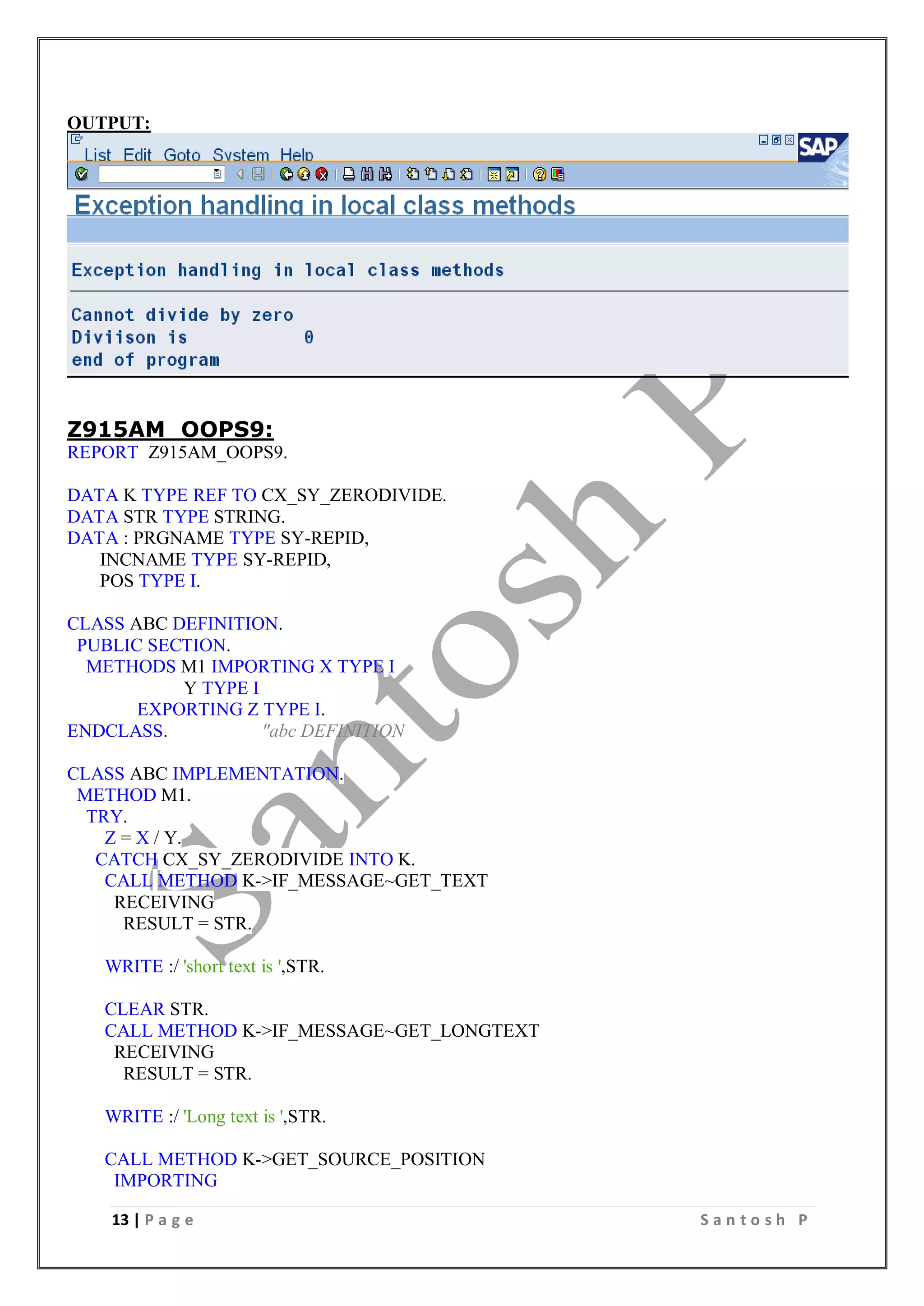 OUTPUT:

List Edit Goto System Help

SAP

Exception handling in local class methods

Exception handling in local class methods

Cannot divide by zero
Diviison is 0
end of program

Santosh P

Z915AM_OOPS9:
REPORT Z915AM_OOPS9.

DATA K TYPE REF TO CX_SY_ZERODIVIDE.
DATA STR TYPE STRING.
DATA : PRGNAME TYPE SY-REPID,
INCNAME TYPE SY-REPID,
POS TYPE I.

CLASS ABC DEFINITION.
PUBLIC SECTION.
METHODS M1 IMPORTING X TYPE I
Y TYPE I
EXPORTING Z TYPE I.
ENDCLASS. "abc DEFINITION

CLASS ABC IMPLEMENTATION.
METHOD M1.
TRY.
Z = X / Y.
CATCH CX_SY_ZERODIVIDE INTO K.
CALL METHOD K->IF_MESSAGE~GET_TEXT
RECEIVING
RESULT = STR.

WRITE :/ 'short text is ',STR.

CLEAR STR.
CALL METHOD K->IF_MESSAGE~GET_LONGTEXT
RECEIVING
RESULT = STR.

WRITE :/ 'Long text is ',STR.

CALL METHOD K->GET_SOURCE_POSITION
IMPORTING

13 | Page Santosh P